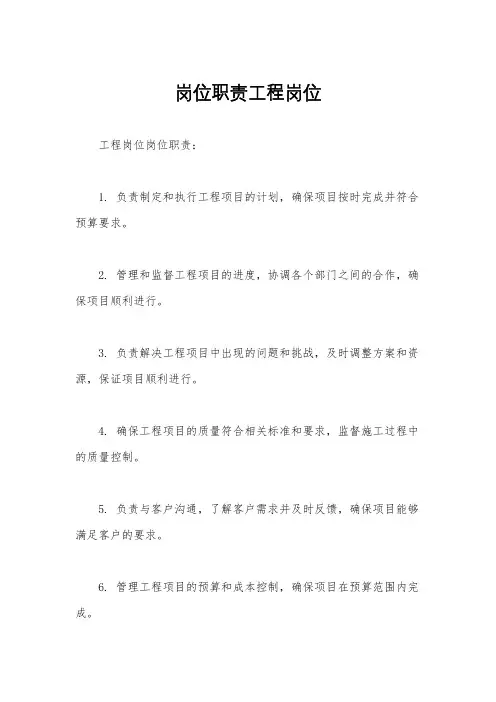 岗位职责工程岗位

工程岗位岗位职责：

1. 负责制定和执行工程项目的计划，确保项目按时完成并符合预算要求。

2. 管理和监督工程项目的进度，协调各个部门之间的合作，确保项目顺利进行。

3. 负责解决工程项目中出现的问题和挑战，及时调整方案和资源，保证项目顺利进行。

4. 确保工程项目的质量符合相关标准和要求，监督施工过程中的质量控制。

5. 负责与客户沟通，了解客户需求并及时反馈，确保项目能够满足客户的要求。

6. 管理工程项目的预算和成本控制，确保项目在预算范围内完成。